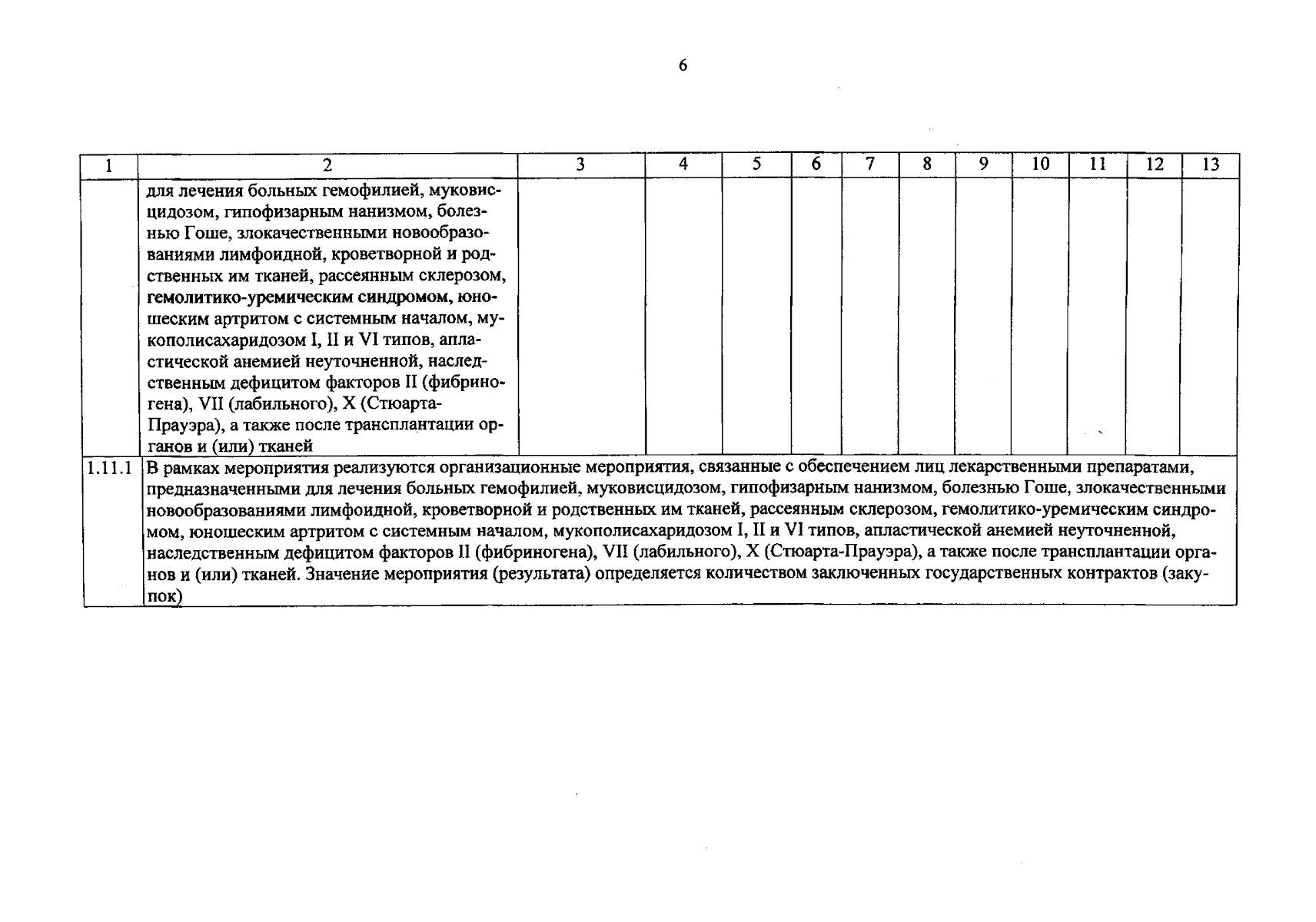 6

| 1 | 2 | 3 | 4 | 5 | 6 | 7 | 8 | 9 | 10 | 11 | 12 | 13 |
|---|---|---|---|---|---|---|---|---|---|---|---|---|
|  | для лечения больных гемофилией, муковисцидозом, гипофизарным нанизмом, болезнью Гоше, злокачественными новообразованиями лимфоидной, кроветворной и родственных им тканей, рассеянным склерозом, гемолитико-уремическим синдромом, юношеским артритом с системным началом, мукополисахаридозом I, II и VI типов, апластической анемией неуточненной, наследственным дефицитом факторов II (фибриногена), VII (лабильного), X (Стюарта-Прауэра), а также после трансплантации органов и (или) тканей |  |  |  |  |  |  |  |  |  |  |  |
| 1.11.1 | В рамках мероприятия реализуются организационные мероприятия, связанные с обеспечением лиц лекарственными препаратами, предназначенными для лечения больных гемофилией, муковисцидозом, гипофизарным нанизмом, болезнью Гоше, злокачественными новообразованиями лимфоидной, кроветворной и родственных им тканей, рассеянным склерозом, гемолитико-уремическим синдромом, юношеским артритом с системным началом, мукополисахаридозом I, II и VI типов, апластической анемией неуточненной, наследственным дефицитом факторов II (фибриногена), VII (лабильного), X (Стюарта-Прауэра), а также после трансплантации органов и (или) тканей. Значение мероприятия (результата) определяется количеством заключенных государственных контрактов (закупок) |  |  |  |  |  |  |  |  |  |  |  |